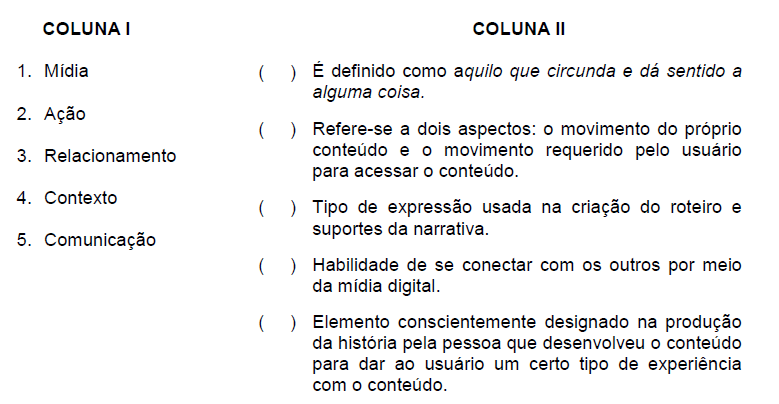 COLUNA I

1. Mídia

2. Ação

3. Relacionamento

4. Contexto

5. Comunicação

COLUNA II

( ) É definido como aquilo que circunda e dá sentido a alguma coisa.

( ) Refere-se a dois aspectos: o movimento do próprio conteúdo e o movimento requerido pelo usuário para acessar o conteúdo.

( ) Tipo de expressão usada na criação do roteiro e suportes da narrativa.

( ) Habilidade de se conectar com os outros por meio da mídia digital.

( ) Elemento conscientemente designado na produção da história pela pessoa que desenvolveu o conteúdo para dar ao usuário um certo tipo de experiência com o conteúdo.